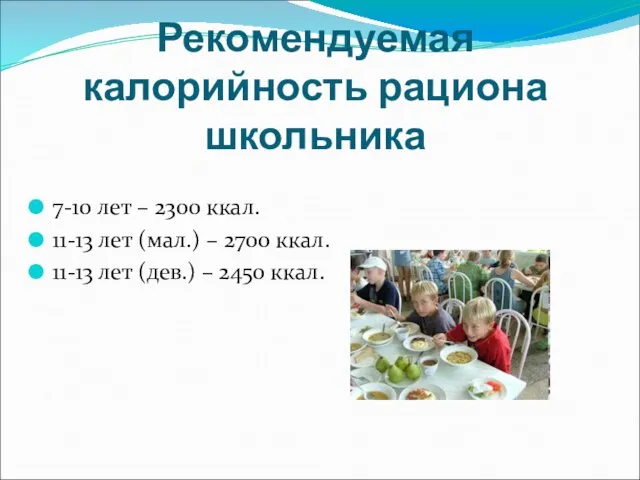 Рекомендуемая калорийность рациона школьника

7-10 лет – 2300 ккал.
11-13 лет (мал.) – 2700 ккал.
11-13 лет (дев.) – 2450 ккал.